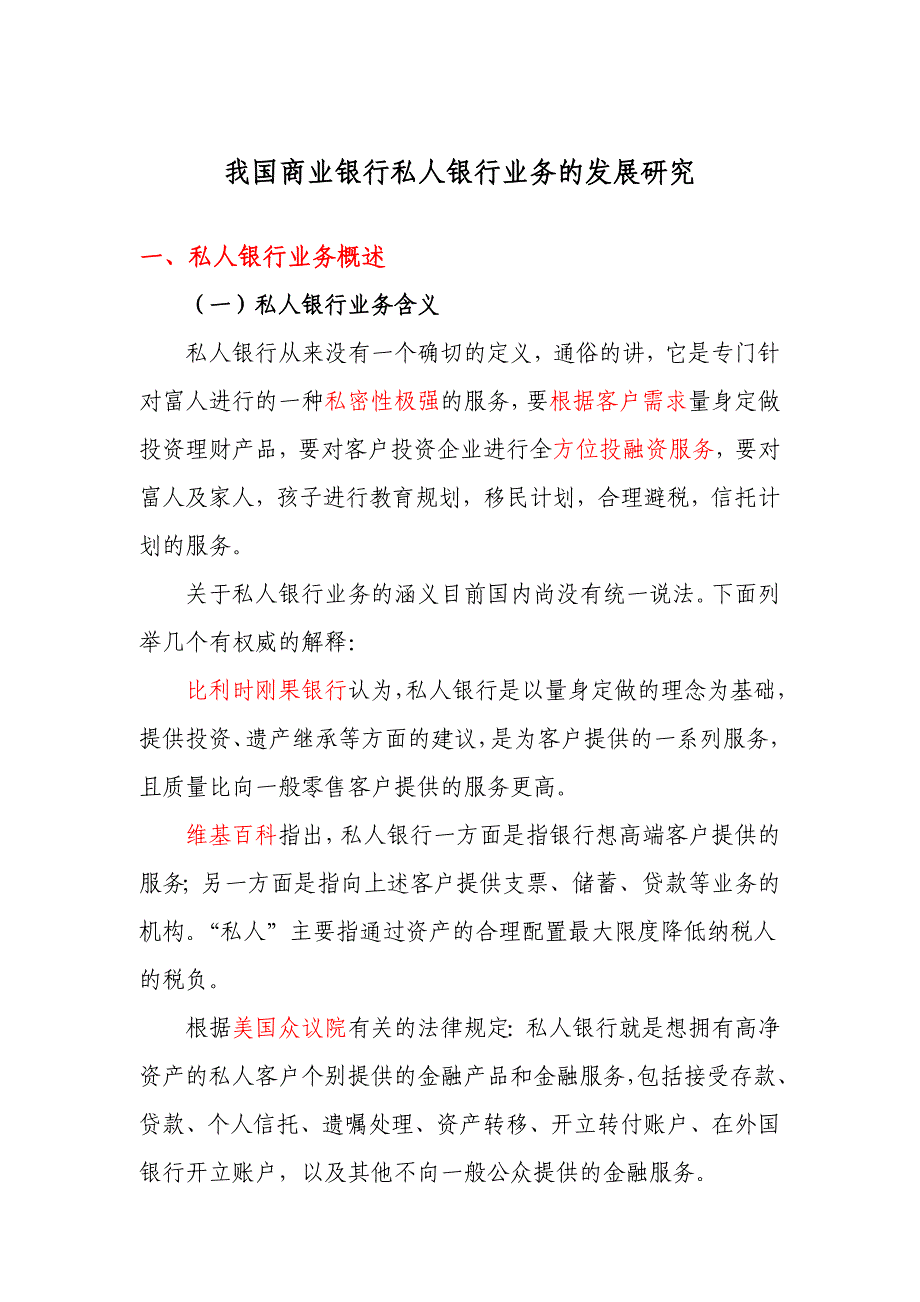 我国商业银行私人银行业务的发展研究

一、私人银行业务概述

（一）私人银行业务含义

私人银行从来没有一个确切的定义，通俗的讲，它是专门针对富人进行的一种私密性极强的服务，要根据客户需求量身定做投资理财产品，要对客户投资企业进行全方位投融资服务，要对富人及家人，孩子进行教育规划，移民计划，合理避税，信托计划的服务。

关于私人银行业务的涵义目前国内尚没有统一说法。下面列举几个有权威的解释：

比利时刚果银行认为，私人银行是以量身定做的理念为基础，提供投资、遗产继承等方面的建议，是为客户提供的一系列服务，且质量比向一般零售客户提供的服务更高。

维基百科指出，私人银行一方面是指银行想高端客户提供的服务；另一方面是指向上述客户提供支票、储蓄、贷款等业务的机构。“私人”主要指通过资产的合理配置最大限度降低纳税人的税负。

根据美国众议院有关的法律规定：私人银行就是想拥有高净资产的私人客户个别提供的金融产品和金融服务，包括接受存款、贷款、个人信托、遗嘱处理、资产转移、开立转付账户、在外国银行开立账户，以及其他不向一般公众提供的金融服务。